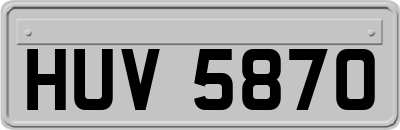 HUV 5870